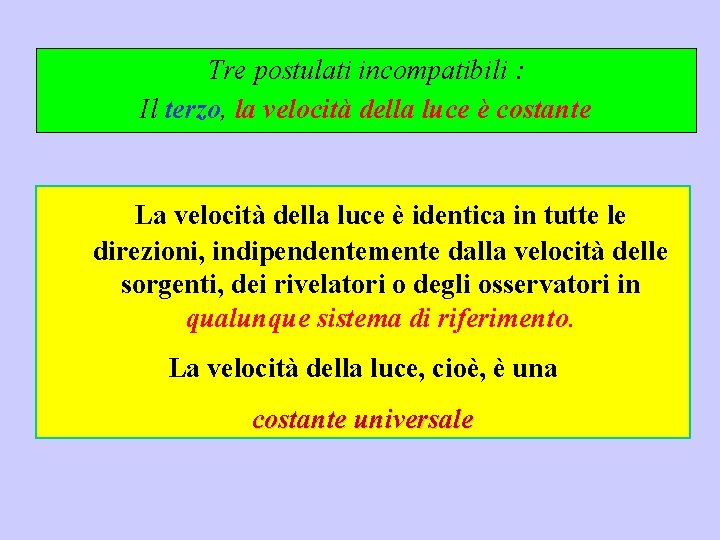 Tre postulati incompatibili :
Il terzo, la velocità della luce è costante

La velocità della luce è identica in tutte le direzioni, indipendentemente dalla velocità delle sorgenti, dei rivelatori o degli osservatori in qualunque sistema di riferimento.

La velocità della luce, cioè, è una

costante universale